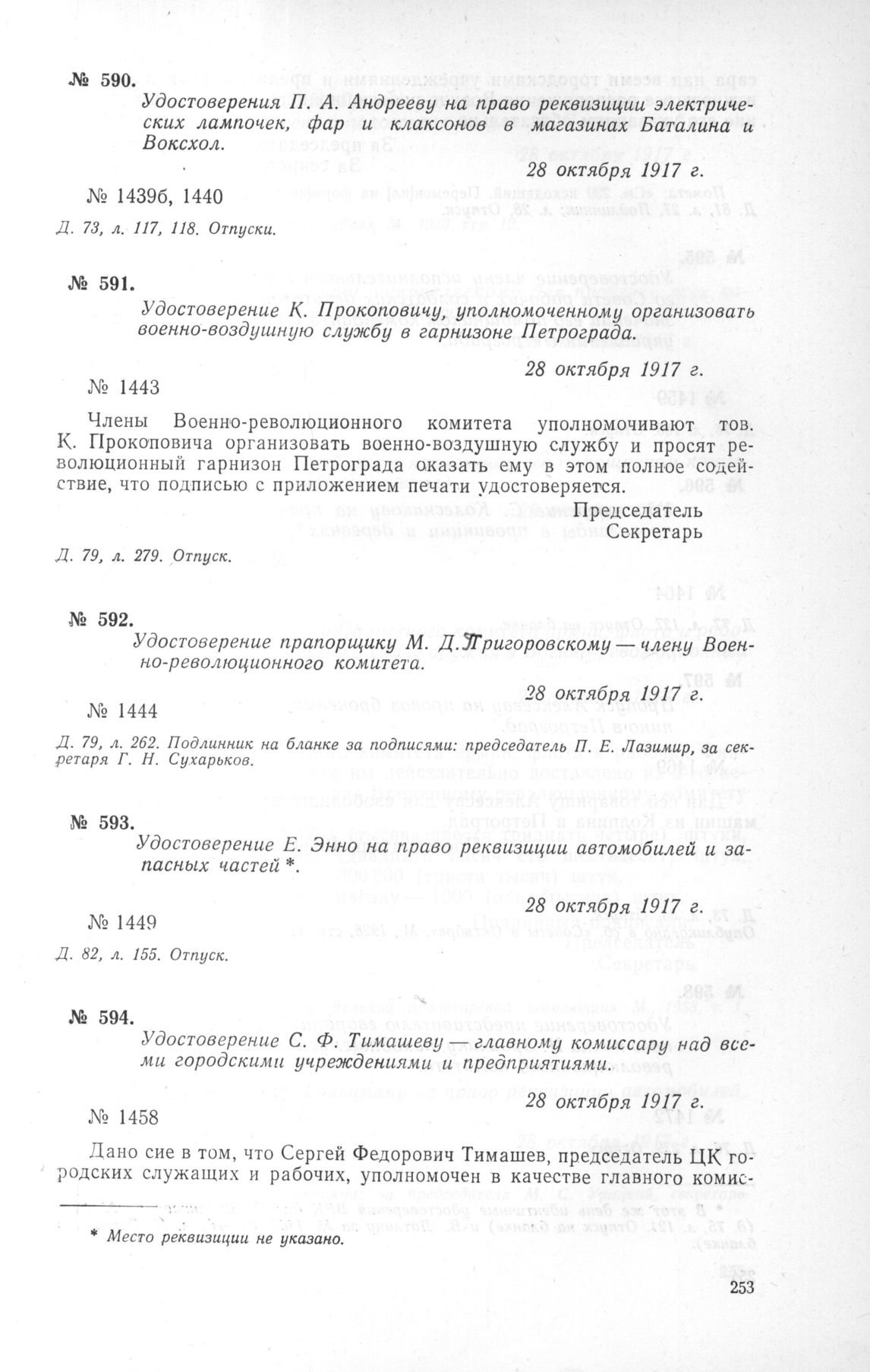 № 590.

Удостоверения П. А. Андрееву на право реквизиции электрических лампочек, фар и клаксонов в магазинах Баталина и Воксхол.

28 октября 1917 г.

№ 1439б, 1440

Д. 73, л. 117, 118. Отпуски.

№ 591.

Удостоверение К. Прокоповичу, уполномоченному организовать военно-воздушную службу в гарнизоне Петрограда.

28 октября 1917 г.

№ 1443

Члены Военно-революционного комитета уполномочивают тов. К. Прокоповича организовать военно-воздушную службу и просят революционный гарнизон Петрограда оказать ему в этом полное содействие, что подписью с приложением печати удостоверяется.

Председатель
Секретарь

Д. 79, л. 279. Отпуск.

№ 592.

Удостоверение прапорщику М. Д. Григоровскому — члену Военно-революционного комитета.

28 октября 1917 г.

№ 1444

Д. 79, л. 262. Подлинник на бланке за подписями: председатель П. Е. Лазимир, за секретаря Г. Н. Сухарьков.

№ 593.

Удостоверение Е. Энно на право реквизиции автомобилей и запасных частей *.

28 октября 1917 г.

№ 1449

Д. 82, л. 155. Отпуск.

№ 594.

Удостоверение С. Ф. Тимашеву — главному комиссару над всеми городскими учреждениями и предприятиями.

28 октября 1917 г.

№ 1458

Дано сие в том, что Сергей Федорович Тимашев, председатель ЦК городских служащих и рабочих, уполномочен в качестве главного комис-

* Место реквизиции не указано.

253